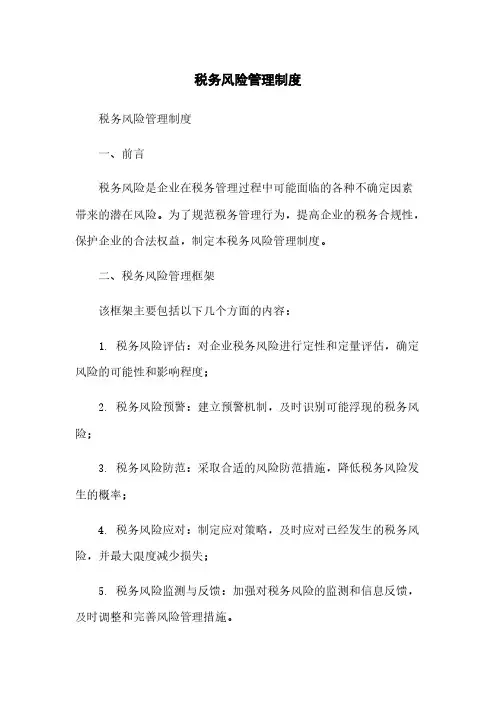 税务风险管理制度

税务风险管理制度

一、前言

税务风险是企业在税务管理过程中可能面临的各种不确定因素带来的潜在风险。为了规范税务管理行为，提高企业的税务合规性，保护企业的合法权益，制定本税务风险管理制度。

二、税务风险管理框架

该框架主要包括以下几个方面的内容：

1. 税务风险评估：对企业税务风险进行定性和定量评估，确定风险的可能性和影响程度；

2. 税务风险预警：建立预警机制，及时识别可能浮现的税务风险；

3. 税务风险防范：采取合适的风险防范措施，降低税务风险发生的概率；

4. 税务风险应对：制定应对策略，及时应对已经发生的税务风险，并最大限度减少损失；

5. 税务风险监测与反馈：加强对税务风险的监测和信息反馈，及时调整和完善风险管理措施。